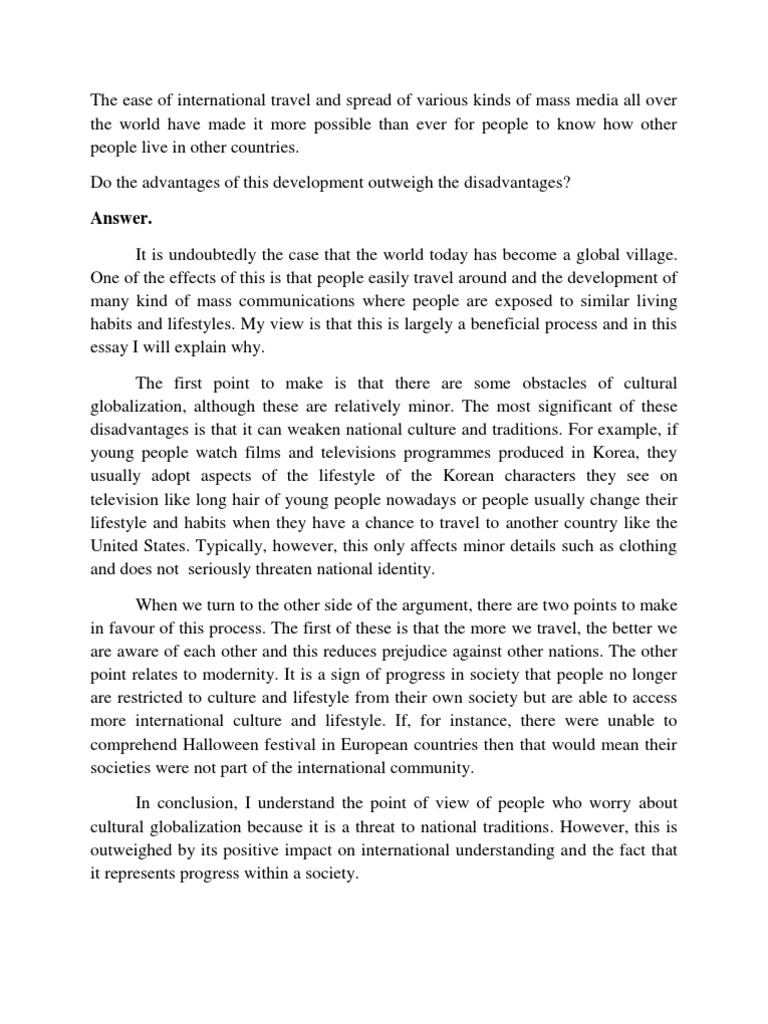 The ease of international travel and spread of various kinds of mass media all over the world have made it more possible than ever for people to know how other people live in other countries.

Do the advantages of this development outweigh the disadvantages?

Answer.

It is undoubtedly the case that the world today has become a global village. One of the effects of this is that people easily travel around and the development of many kind of mass communications where people are exposed to similar living habits and lifestyles. My view is that this is largely a beneficial process and in this essay I will explain why.

The first point to make is that there are some obstacles of cultural globalization, although these are relatively minor. The most significant of these disadvantages is that it can weaken national culture and traditions. For example, if young people watch films and televisions programmes produced in Korea, they usually adopt aspects of the lifestyle of the Korean characters they see on television like long hair of young people nowadays or people usually change their lifestyle and habits when they have a chance to travel to another country like the United States. Typically, however, this only affects minor details such as clothing and does not seriously threaten national identity.

When we turn to the other side of the argument, there are two points to make in favour of this process. The first of these is that the more we travel, the better we are aware of each other and this reduces prejudice against other nations. The other point relates to modernity. It is a sign of progress in society that people no longer are restricted to culture and lifestyle from their own society but are able to access more international culture and lifestyle. If, for instance, there were unable to comprehend Halloween festival in European countries then that would mean their societies were not part of the international community.

In conclusion, I understand the point of view of people who worry about cultural globalization because it is a threat to national traditions. However, this is outweighed by its positive impact on international understanding and the fact that it represents progress within a society.